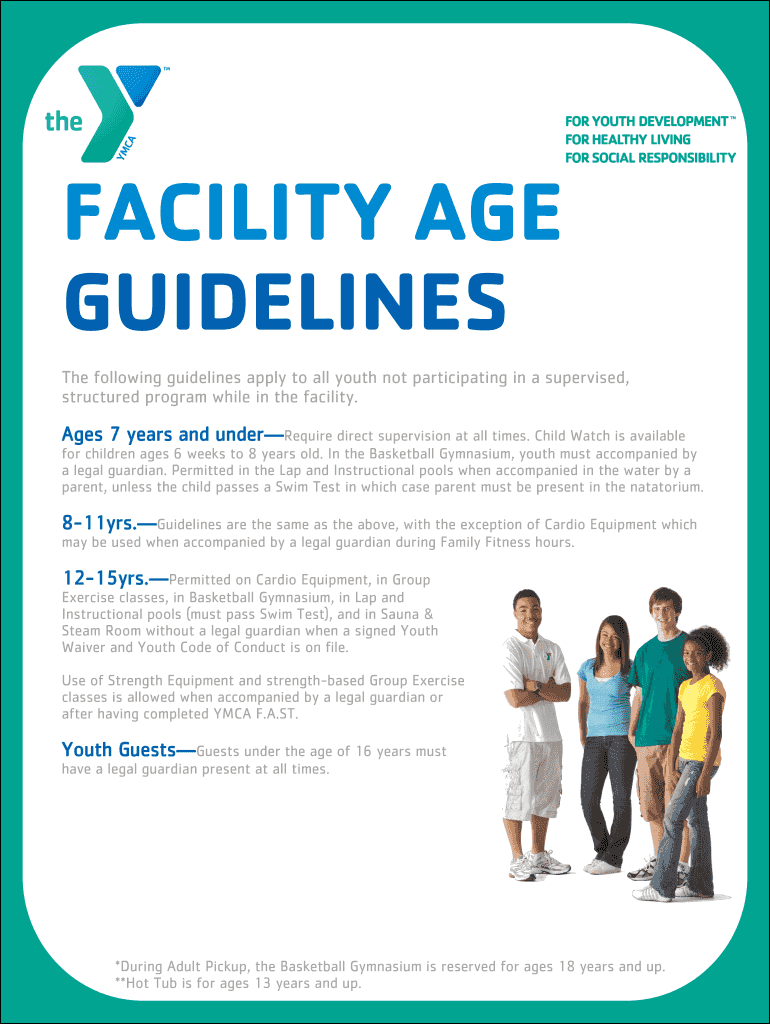 the YMCA

FOR YOUTH DEVELOPMENT™
FOR HEALTHY LIVING
FOR SOCIAL RESPONSIBILITY

FACILITY AGE GUIDELINES

The following guidelines apply to all youth not participating in a supervised, structured program while in the facility.

Ages 7 years and under—Require direct supervision at all times. Child Watch is available for children ages 6 weeks to 8 years old. In the Basketball Gymnasium, youth must accompanied by a legal guardian. Permitted in the Lap and Instructional pools when accompanied in the water by a parent, unless the child passes a Swim Test in which case parent must be present in the natatorium.

8-11yrs.—Guidelines are the same as the above, with the exception of Cardio Equipment which may be used when accompanied by a legal guardian during Family Fitness hours.

12-15yrs.—Permitted on Cardio Equipment, in Group Exercise classes, in Basketball Gymnasium, in Lap and Instructional pools (must pass Swim Test), and in Sauna & Steam Room without a legal guardian when a signed Youth Waiver and Youth Code of Conduct is on file.

Use of Strength Equipment and strength-based Group Exercise classes is allowed when accompanied by a legal guardian or after having completed YMCA F.A.S.T.

Youth Guests—Guests under the age of 16 years must have a legal guardian present at all times.

*During Adult Pickup, the Basketball Gymnasium is reserved for ages 18 years and up.
**Hot Tub is for ages 13 years and up.